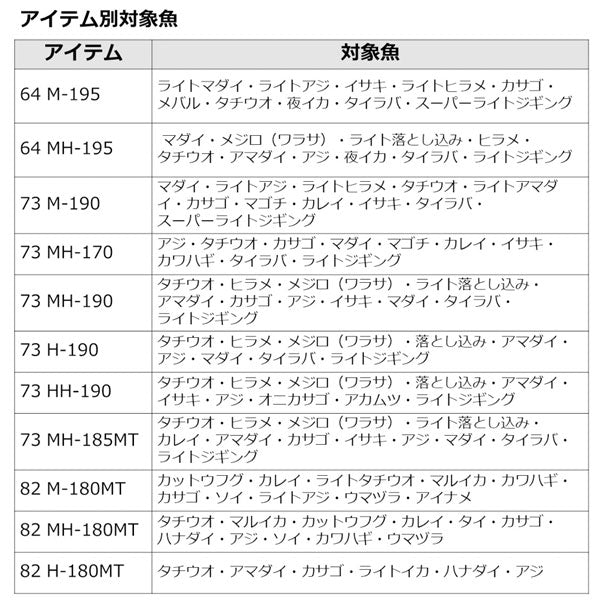 アイテム別対象魚

| アイテム | 対象魚 |
|---|---|
| 64 M-195 | ライトマダイ・ライトアジ・イサキ・ライトヒラメ・カサゴ・メバル・タチウオ・夜イカ・タイラバ・スーパーライトジギング |
| 64 MH-195 | マダイ・メジロ（ワラサ）・ライト落とし込み・ヒラメ・タチウオ・アマダイ・アジ・夜イカ・タイラバ・ライトジギング |
| 73 M-190 | マダイ・ライトアジ・ライトヒラメ・タチウオ・ライトアマダイ・カサゴ・マゴチ・カレイ・イサキ・タイラバ・スーパーライトジギング |
| 73 MH-170 | アジ・タチウオ・カサゴ・マダイ・マゴチ・カレイ・イサキ・カワハギ・タイラバ・ライトジギング |
| 73 MH-190 | タチウオ・ヒラメ・メジロ（ワラサ）・ライト落とし込み・アマダイ・カサゴ・アジ・イサキ・マダイ・タイラバ・ライトジギング |
| 73 H-190 | タチウオ・ヒラメ・メジロ（ワラサ）・落とし込み・アマダイ・アジ・マダイ・タイラバ・ライトジギング |
| 73 HH-190 | タチウオ・ヒラメ・メジロ（ワラサ）・落とし込み・アマダイ・イサキ・アジ・オニカサゴ・アカムツ・ライトジギング |
| 73 MH-185MT | タチウオ・ヒラメ・メジロ（ワラサ）・ライト落とし込み・カレイ・アマダイ・カサゴ・イサキ・アジ・マダイ・タイラバ・ライトジギング |
| 82 M-180MT | カットウフグ・カレイ・ライトタチウオ・マルイカ・カワハギ・カサゴ・ソイ・ライトアジ・ウマヅラ・アイナメ |
| 82 MH-180MT | タチウオ・マルイカ・カットウフグ・カレイ・タイ・カサゴ・ハナダイ・アジ・ソイ・カワハギ・ウマヅラ |
| 82 H-180MT | タチウオ・アマダイ・カサゴ・ライトイカ・ハナダイ・アジ |